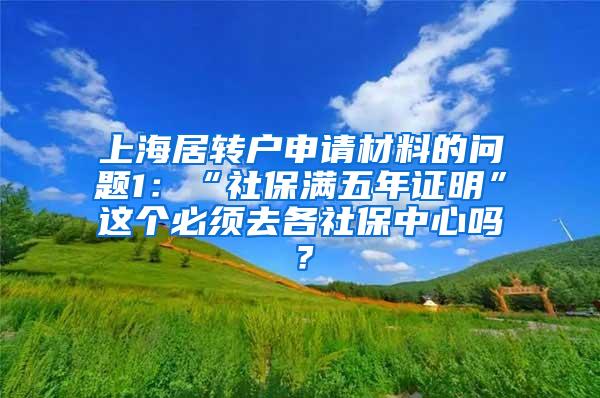 上海居转户申请材料的问题1：“社保满五年证明”这个必须去各社保中心吗？